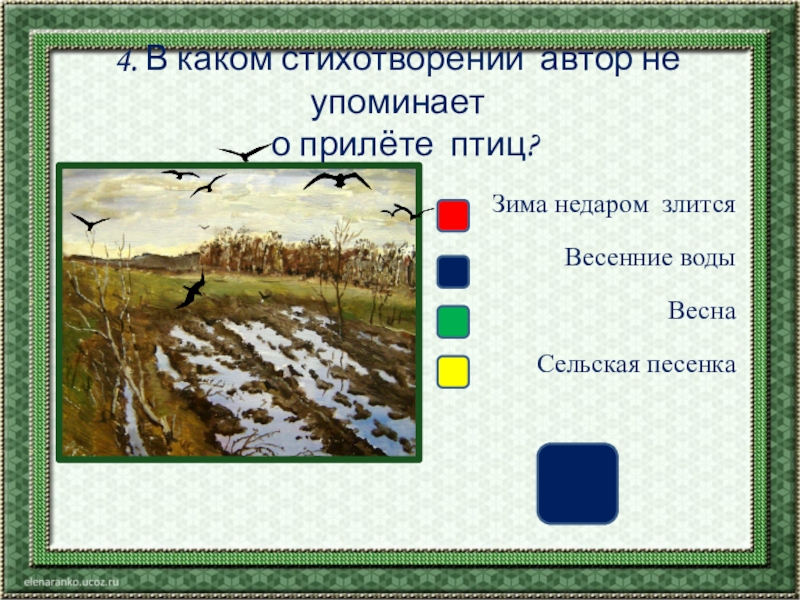 4. В каком стихотворении автор не упоминает о прилёте птиц?

Зима недаром злится

Весенние воды

Весна

Сельская песенка

elenaranko.ucoz.ru